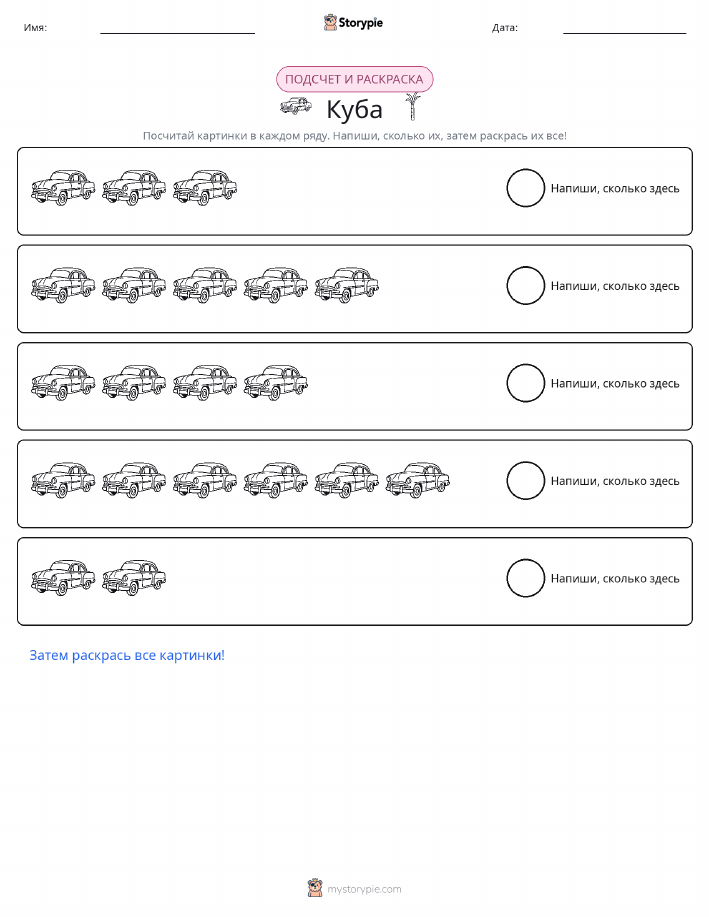 Имя: ____ Storypie Дата: ____

ПОДСЧЕТ И РАСКРАСКА

Куба

Посчитай картинки в каждом ряду. Напиши, сколько их, затем раскрась их все!

Напиши, сколько здесь

Напиши, сколько здесь

Напиши, сколько здесь

Напиши, сколько здесь

Напиши, сколько здесь

Затем раскрась все картинки!

mystorypie.com